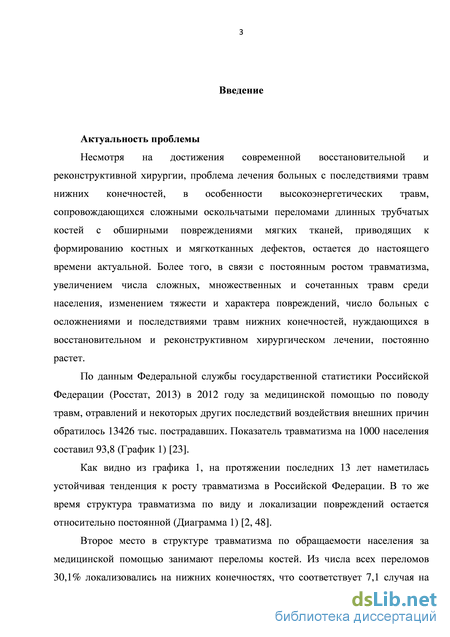 3

Введение

Актуальность проблемы

Несмотря на достижения современной восстановительной и реконструктивной хирургии, проблема лечения больных с последствиями травм нижних конечностей, в особенности высокоэнергетических травм, сопровождающихся сложными оскольчатыми переломами длинных трубчатых костей с обширными повреждениями мягких тканей, приводящих к формированию костных и мягкотканных дефектов, остается до настоящего времени актуальной. Более того, в связи с постоянным ростом травматизма, увеличением числа сложных, множественных и сочетанных травм среди населения, изменением тяжести и характера повреждений, число больных с осложнениями и последствиями травм нижних конечностей, нуждающихся в восстановительном и реконструктивном хирургическом лечении, постоянно растет.

По данным Федеральной службы государственной статистики Российской Федерации (Росстат, 2013) в 2012 году за медицинской помощью по поводу травм, отравлений и некоторых других последствий воздействия внешних причин обратилось 13426 тыс. пострадавших. Показатель травматизма на 1000 населения составил 93,8 (График 1) [23].

Как видно из графика 1, на протяжении последних 13 лет наметилась устойчивая тенденция к росту травматизма в Российской Федерации. В то же время структура травматизма по виду и локализации повреждений остается относительно постоянной (Диаграмма 1) [2, 48].

Второе место в структуре травматизма по обращаемости населения за медицинской помощью занимают переломы костей. Из числа всех переломов 30,1% локализовались на нижних конечностях, что соответствует 7,1 случая на

dsLib.net
библиотека диссертаций